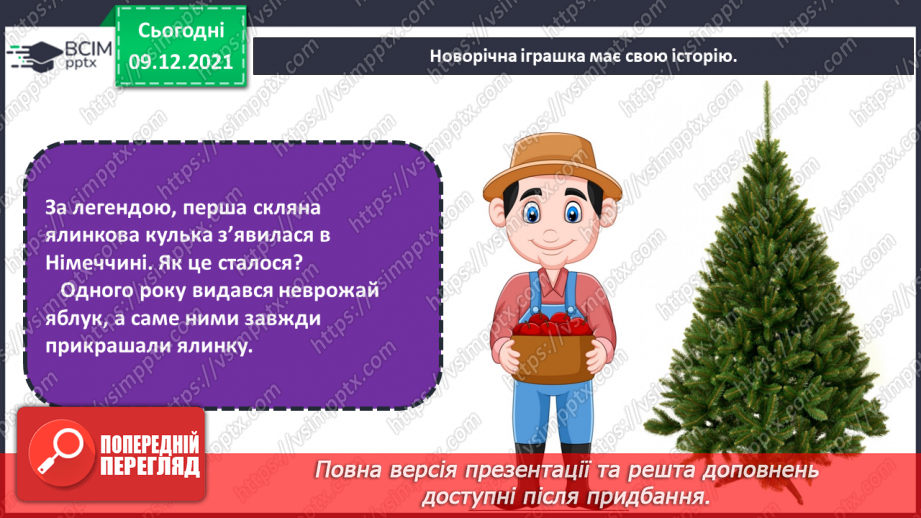 ВСІМ pptx

Сьогодні 09.12.2021

Новорічна іграшка має свою історію.

За легендою, перша скляна ялинкова кулька з'явилася в Німеччині. Як це сталося?
Одного року видався неврожай яблук, а саме ними завжди прикрашали ялинку.

ПОПЕРЕДНІЙ ПЕРЕГЛЯД

Повна версія презентації та решта доповнень доступні після придбання.

https://vsimpptx.com